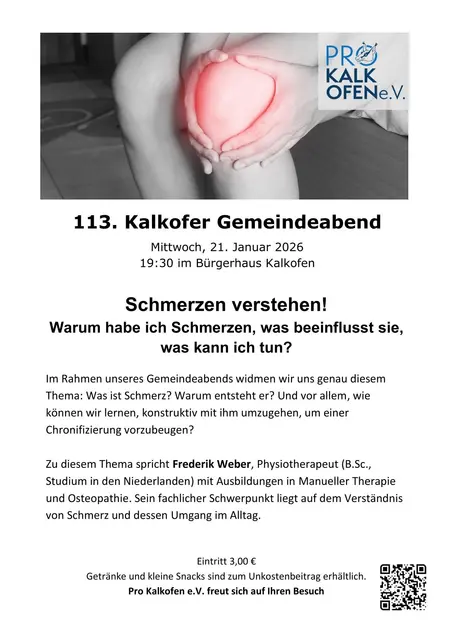 PRO
KALK
OFEN e.V.

113. Kalkofer Gemeindeabend

Mittwoch, 21. Januar 2026
19:30 im Bürgerhaus Kalkofen

Schmerzen verstehen!
Warum habe ich Schmerzen, was beeinflusst sie, was kann ich tun?

Im Rahmen unseres Gemeindeabends widmen wir uns genau diesem Thema: Was ist Schmerz? Warum entsteht er? Und vor allem, wie können wir lernen, konstruktiv mit ihm umzugehen, um einer Chronifizierung vorzubeugen?

Zu diesem Thema spricht Frederik Weber, Physiotherapeut (B.Sc., Studium in den Niederlanden) mit Ausbildungen in Manueller Therapie und Osteopathie. Sein fachlicher Schwerpunkt liegt auf dem Verständnis von Schmerz und dessen Umgang im Alltag.

Eintritt 3,00 €
Getränke und kleine Snacks sind zum Unkostenbeitrag erhältlich.
Pro Kalkofen e.V. freut sich auf Ihren Besuch